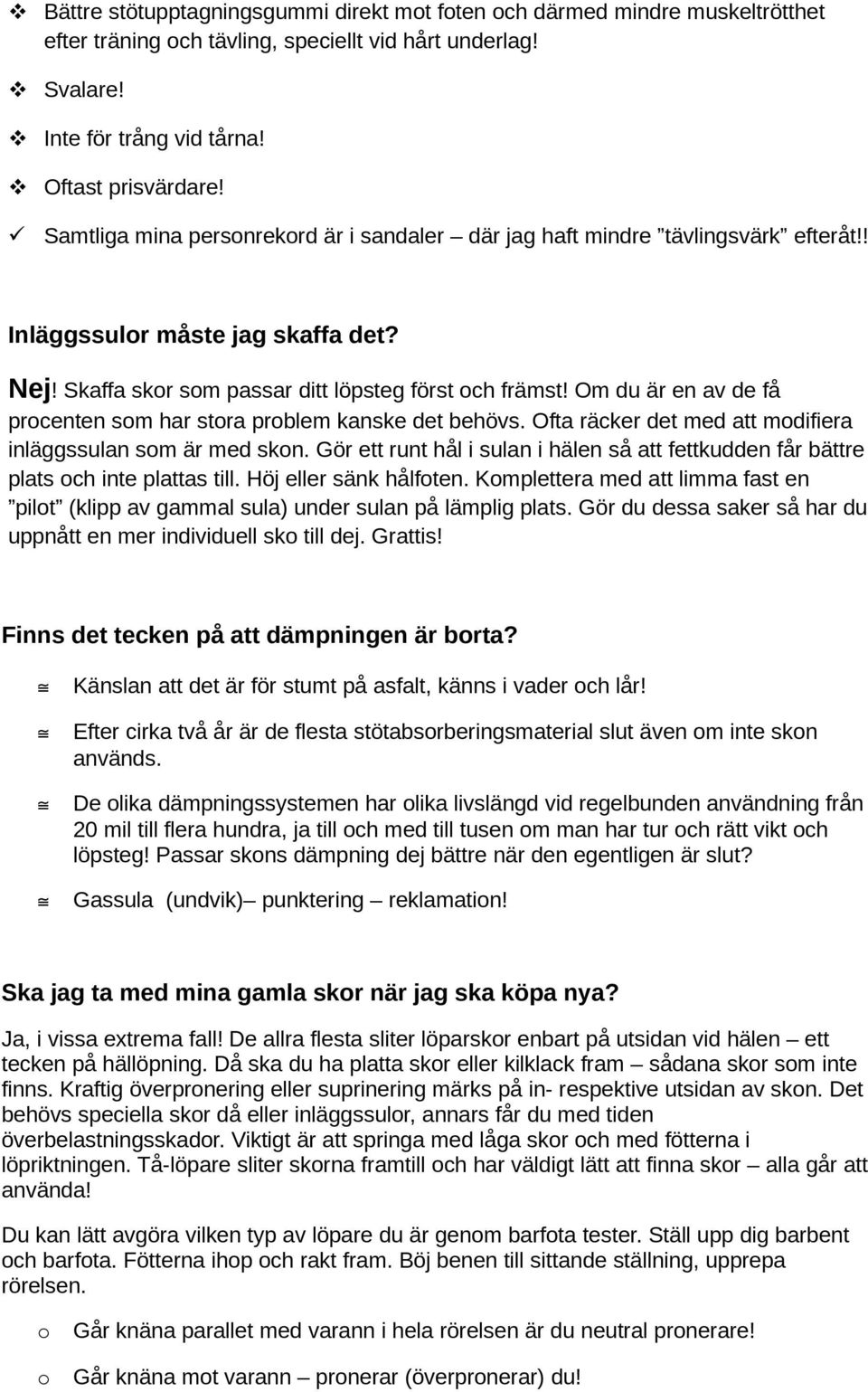 ❖ Bättre stötupptagningsgummi direkt mot foten och därmed mindre muskeltrötthet efter träning och tävling, speciellt vid hårt underlag!

❖ Svalare!

❖ Inte för trång vid tårna!

❖ Oftast prisvärdare!

✓ Samtliga mina personrekord är i sandaler – där jag haft mindre ”tävlingsvärk” efteråt!!

Inläggssulor måste jag skaffa det?

Nej! Skaffa skor som passar ditt löpsteg först och främst! Om du är en av de få procenten som har stora problem kanske det behövs. Ofta räcker det med att modifiera inläggssulan som är med skon. Gör ett runt hål i sulan i hälen så att fettkudden får bättre plats och inte plattas till. Höj eller sänk hålfoten. Komplettera med att limma fast en ”pilot” (klipp av gammal sula) under sulan på lämplig plats. Gör du dessa saker så har du uppnått en mer individuell sko till dej. Grattis!

Finns det tecken på att dämpningen är borta?

≅ Känslan att det är för stumt på asfalt, känns i vader och lår!

≅ Efter cirka två år är de flesta stötabsorberingsmaterial slut även om inte skon används.

≅ De olika dämpningssystemen har olika livslängd vid regelbunden användning från 20 mil till flera hundra, ja till och med till tusen om man har tur och rätt vikt och löpsteg! Passar skons dämpning dej bättre när den egentligen är slut?

≅ Gassula (undvik)– punktering – reklamation!

Ska jag ta med mina gamla skor när jag ska köpa nya?

Ja, i vissa extrema fall! De allra flesta sliter löparskor enbart på utsidan vid hälen – ett tecken på hällöpning. Då ska du ha platta skor eller kilklack fram – sådana skor som inte finns. Kraftig överpronering eller suprinering märks på in- respektive utsidan av skon. Det behövs speciella skor då eller inläggssulor, annars får du med tiden överbelastningsskador. Viktigt är att springa med låga skor och med fötterna i löpriktningen. Tå-löpare sliter skorna framtill och har väldigt lätt att finna skor – alla går att använda!

Du kan lätt avgöra vilken typ av löpare du är genom barfota tester. Ställ upp dig barbent och barfota. Fötterna ihop och rakt fram. Böj benen till sittande ställning, upprepa rörelsen.

o Går knäna parallet med varann i hela rörelsen är du neutral pronerare!

o Går knäna mot varann – pronerar (överpronerar) du!